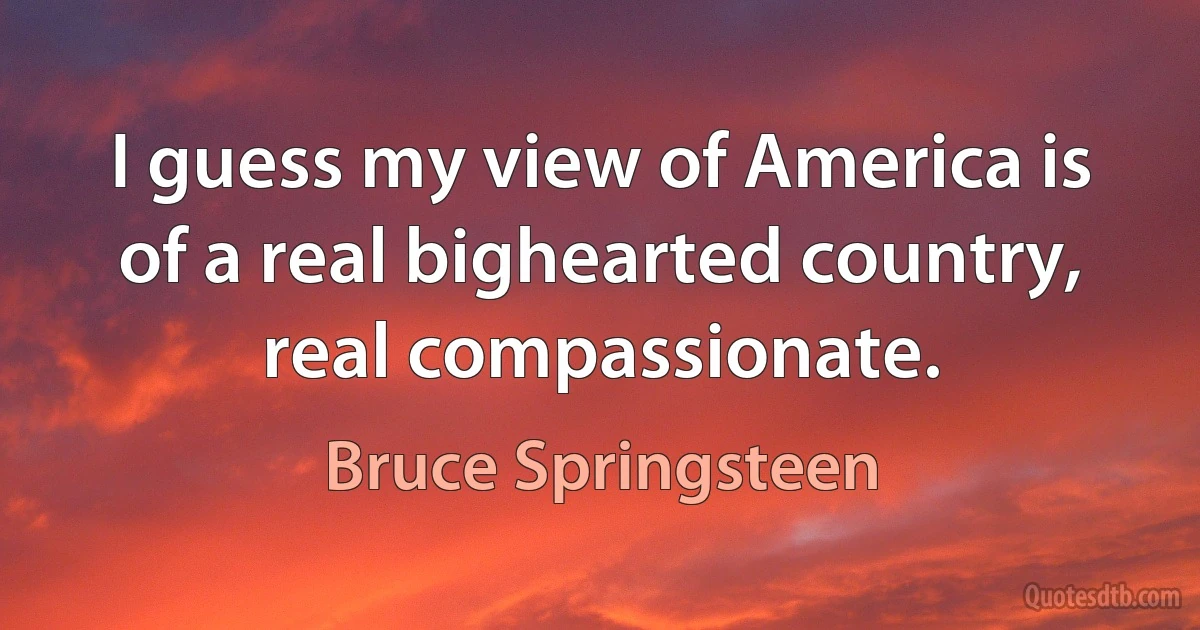 I guess my view of America is of a real bighearted country, real compassionate.

Bruce Springsteen

Quotesdtb.com